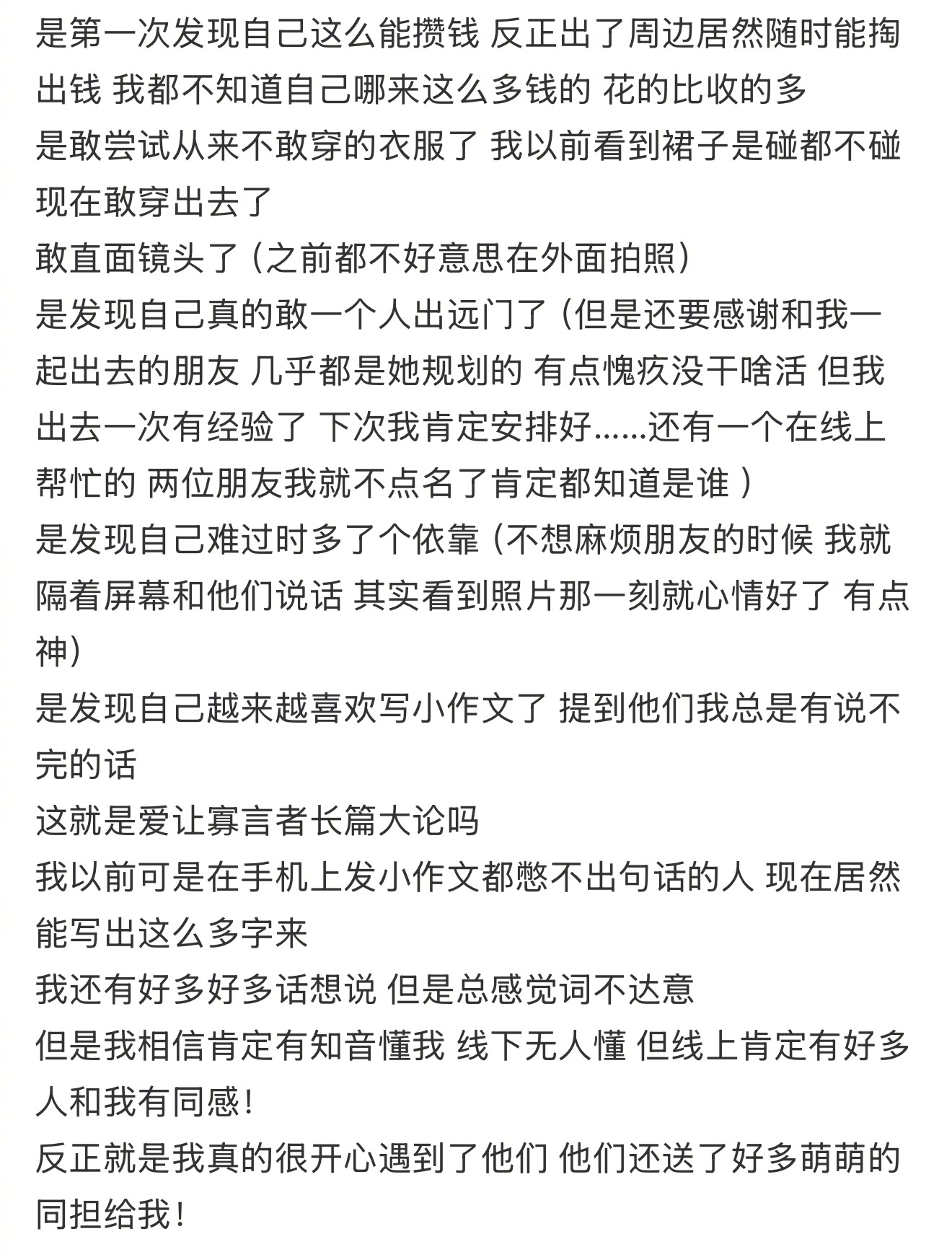 是第一次发现自己这么能攒钱 反正出了周边居然随时能掏出钱 我都不知道自己哪来这么多钱的 花的比收的多
是敢尝试从来不敢穿的衣服了 我以前看到裙子是碰都不碰 现在敢穿出去了
敢直面镜头了（之前都不好意思在外面拍照）
是发现自己真的敢一个人出远门了（但是还要感谢和我一起出去的朋友 几乎都是她规划的 有点愧疚没干啥活 但我出去一次有经验了 下次我肯定安排好......还有一个在线上帮忙的 两位朋友我就不点名了肯定都知道是谁 ）
是发现自己难过时多了个依靠（不想麻烦朋友的时候 我就隔着屏幕和他们说话 其实看到照片那一刻就心情好了 有点神）
是发现自己越来越喜欢写小作文了 提到他们我总是有说不完的话
这就是爱让寡言者长篇大论吗
我以前可是在手机上发小作文都憋不出句话的人 现在居然能写出这么多字来
我还有好多好多话想说 但是总感觉词不达意
但是我相信肯定有知音懂我 线下无人懂 但线上肯定有好多人和我有同感！
反正就是我真的很开心遇到了他们 他们还送了好多萌萌的同担给我！